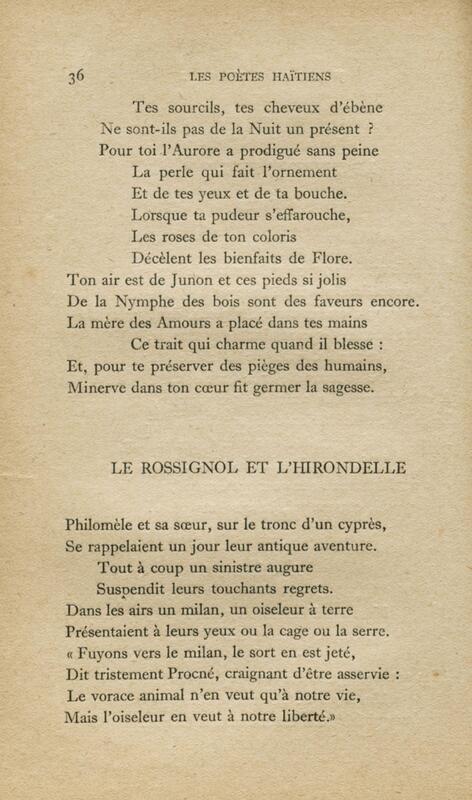 36 LES POÈTES HAÏTIENS

Tes sourcils, tes cheveux d'ébène
Ne sont-ils pas de la Nuit un présent ?
Pour toi l'Aurore a prodigué sans peine
La perle qui fait l'ornement
Et de tes yeux et de ta bouche.
Lorsque ta pudeur s'effarouche,
Les roses de ton coloris
Décèlent les bienfaits de Flore.
Ton air est de Junon et ces pieds si jolis
De la Nymphe des bois sont des faveurs encore.
La mère des Amours a placé dans tes mains
Ce trait qui charme quand il blesse :
Et, pour te préserver des pièges des humains,
Minerve dans ton cœur fit germer la sagesse.

LE ROSSIGNOL ET L'HIRONDELLE

Philomèle et sa sœur, sur le tronc d'un cyprès,
Se rappelaient un jour leur antique aventure.
Tout à coup un sinistre augure
Suspendit leurs touchants regrets.
Dans les airs un milan, un oiseleur à terre
Présentaient à leurs yeux ou la cage ou la serre.
« Fuyons vers le milan, le sort en est jeté,
Dit tristement Procné, craignant d'être asservie :
Le vorace animal n'en veut qu'à notre vie,
Mais l'oiseleur en veut à notre liberté.»